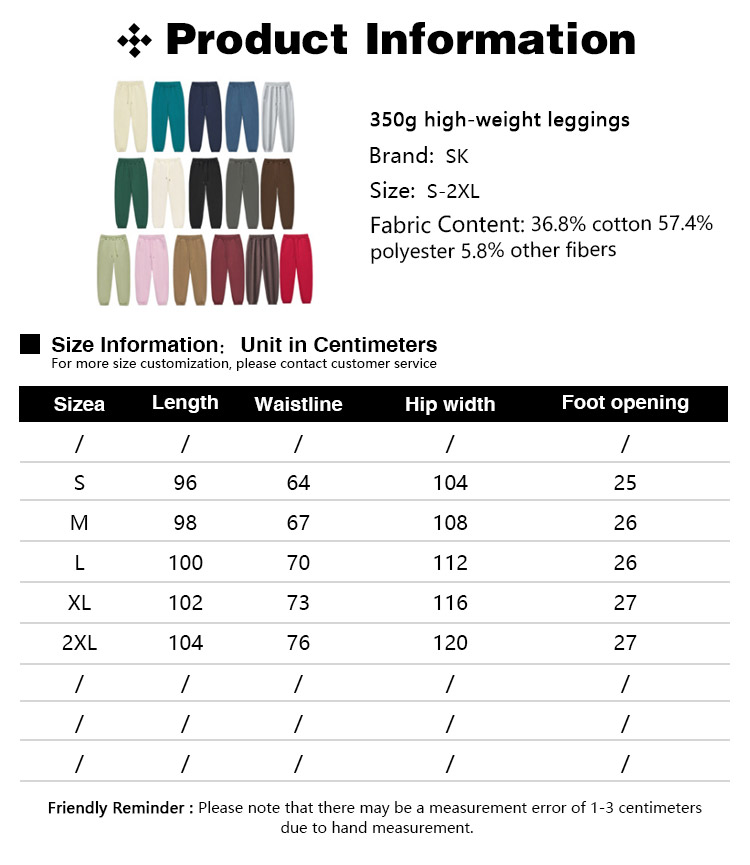 Product Information

350g high-weight leggings

Brand: SK

Size: S-2XL

Fabric Content: 36.8% cotton 57.4% polyester 5.8% other fibers

Size Information: Unit in Centimeters
For more size customization, please contact customer service

| Sizea | Length | Waistline | Hip width | Foot opening |
|---|---|---|---|---|
| / | / | / | / | / |
| S | 96 | 64 | 104 | 25 |
| M | 98 | 67 | 108 | 26 |
| L | 100 | 70 | 112 | 26 |
| XL | 102 | 73 | 116 | 27 |
| 2XL | 104 | 76 | 120 | 27 |
| / | / | / | / | / |
| / | / | / | / | / |
| / | / | / | / | / |

Friendly Reminder : Please note that there may be a measurement error of 1-3 centimeters due to hand measurement.